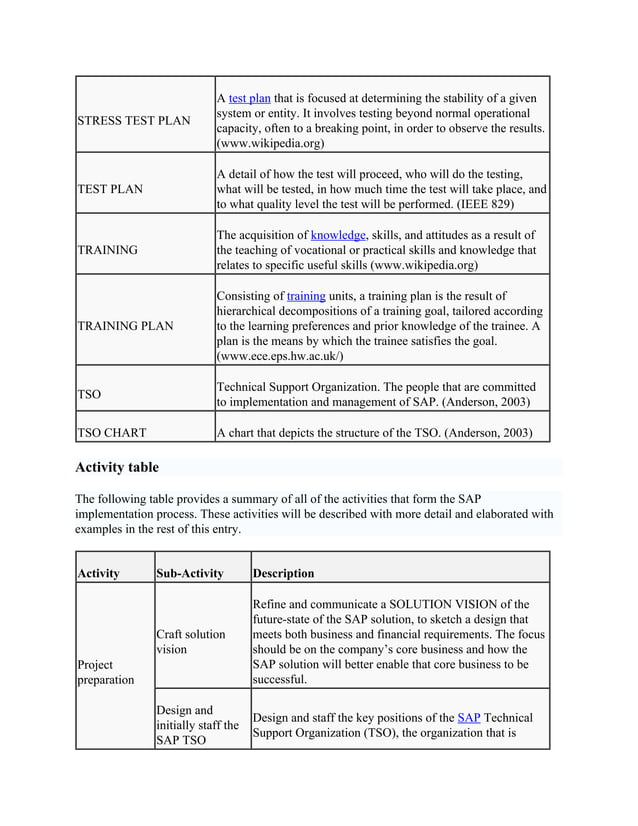 | | |
|---|---|
| STRESS TEST PLAN | A test plan that is focused at determining the stability of a given system or entity. It involves testing beyond normal operational capacity, often to a breaking point, in order to observe the results. (www.wikipedia.org) |
| TEST PLAN | A detail of how the test will proceed, who will do the testing, what will be tested, in how much time the test will take place, and to what quality level the test will be performed. (IEEE 829) |
| TRAINING | The acquisition of knowledge, skills, and attitudes as a result of the teaching of vocational or practical skills and knowledge that relates to specific useful skills (www.wikipedia.org) |
| TRAINING PLAN | Consisting of training units, a training plan is the result of hierarchical decompositions of a training goal, tailored according to the learning preferences and prior knowledge of the trainee. A plan is the means by which the trainee satisfies the goal. (www.ece.eps.hw.ac.uk/) |
| TSO | Technical Support Organization. The people that are committed to implementation and management of SAP. (Anderson, 2003) |
| TSO CHART | A chart that depicts the structure of the TSO. (Anderson, 2003) |

Activity table

The following table provides a summary of all of the activities that form the SAP implementation process. These activities will be described with more detail and elaborated with examples in the rest of this entry.

| Activity | Sub-Activity | Description |
|---|---|---|
| Project preparation | Craft solution vision | Refine and communicate a SOLUTION VISION of the future-state of the SAP solution, to sketch a design that meets both business and financial requirements. The focus should be on the company's core business and how the SAP solution will better enable that core business to be successful. |
| | Design and initially staff the SAP TSO | Design and staff the key positions of the SAP Technical Support Organization (TSO), the organization that is |